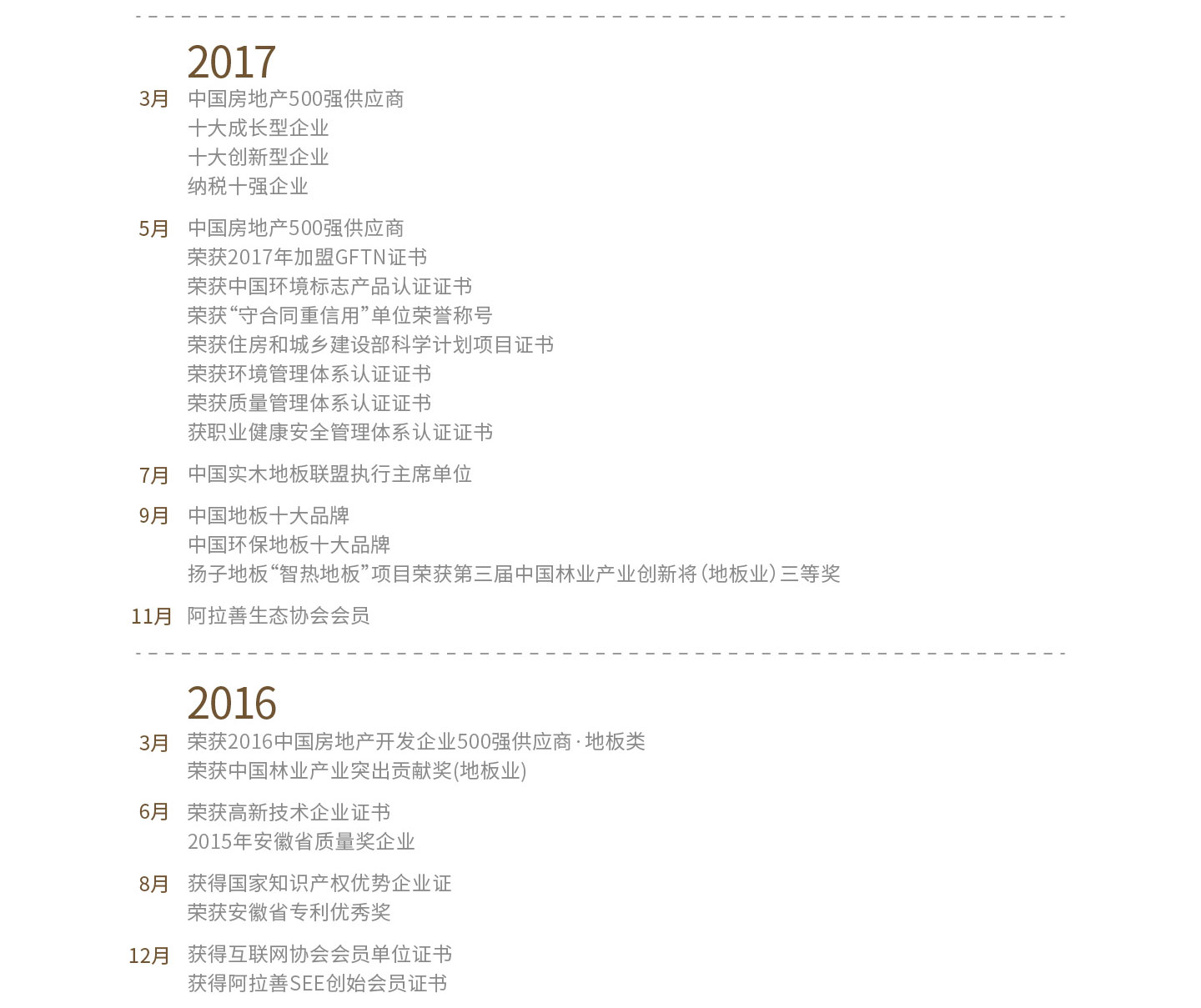 2017

3月 中国房地产500强供应商
十大成长型企业
十大创新型企业
纳税十强企业

5月 中国房地产500强供应商
荣获2017年加盟GFTN证书
荣获中国环境标志产品认证证书
荣获“守合同重信用”单位荣誉称号
荣获住房和城乡建设部科学计划项目证书
荣获环境管理体系认证证书
荣获质量管理体系认证证书
获职业健康安全管理体系认证证书

7月 中国实木地板联盟执行主席单位

9月 中国地板十大品牌
中国环保地板十大品牌
扬子地板“智热地板”项目荣获第三届中国林业产业创新将（地板业）三等奖

11月 阿拉善生态协会会员

2016

3月 荣获2016中国房地产开发企业500强供应商·地板类
荣获中国林业产业突出贡献奖(地板业)

6月 荣获高新技术企业证书
2015年安徽省质量奖企业

8月 获得国家知识产权优势企业证
荣获安徽省专利优秀奖

12月 获得互联网协会会员单位证书
获得阿拉善SEE创始会员证书